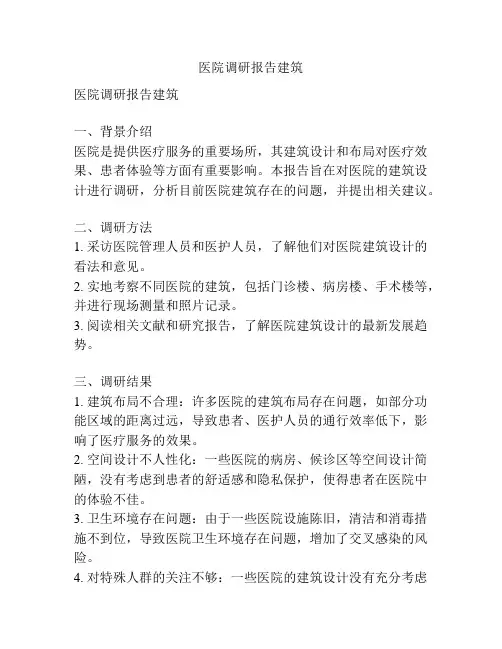 医院调研报告建筑

医院调研报告建筑

一、背景介绍
医院是提供医疗服务的重要场所，其建筑设计和布局对医疗效果、患者体验等方面有重要影响。本报告旨在对医院的建筑设计进行调研，分析目前医院建筑存在的问题，并提出相关建议。

二、调研方法
1. 采访医院管理人员和医护人员，了解他们对医院建筑设计的看法和意见。
2. 实地考察不同医院的建筑，包括门诊楼、病房楼、手术楼等，并进行现场测量和照片记录。
3. 阅读相关文献和研究报告，了解医院建筑设计的最新发展趋势。

三、调研结果
1. 建筑布局不合理：许多医院的建筑布局存在问题，如部分功能区域的距离过远，导致患者、医护人员的通行效率低下，影响了医疗服务的效果。
2. 空间设计不人性化：一些医院的病房、候诊区等空间设计简陋，没有考虑到患者的舒适感和隐私保护，使得患者在医院中的体验不佳。
3. 卫生环境存在问题：由于一些医院设施陈旧，清洁和消毒措施不到位，导致医院卫生环境存在问题，增加了交叉感染的风险。
4. 对特殊人群的关注不够：一些医院的建筑设计没有充分考虑